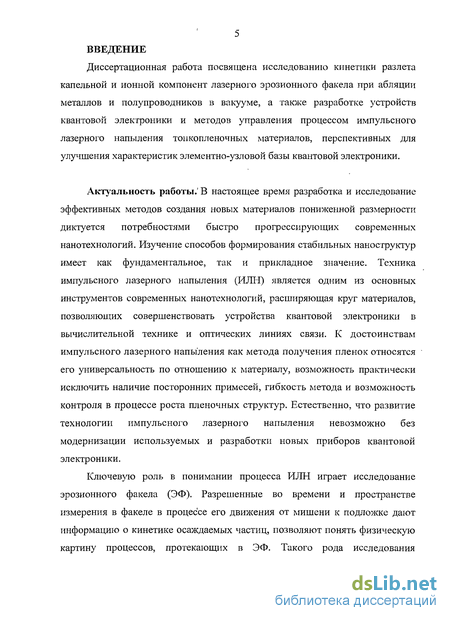 5

ВВЕДЕНИЕ

Диссертационная работа посвящена исследованию кинетики разлета капельной и ионной компонент лазерного эрозионного факела при абляции металлов и полупроводников в вакууме, а также разработке устройств квантовой электроники и методов управления процессом импульсного лазерного напыления тонкопленочных материалов, перспективных для улучшения характеристик элементно-узловой базы квантовой электроники.

Актуальность работы. В настоящее время разработка и исследование эффективных методов создания новых материалов пониженной размерности диктуется потребностями быстро прогрессирующих современных нанотехнологий. Изучение способов формирования стабильных наноструктур имеет как фундаментальное, так и прикладное значение. Техника импульсного лазерного напыления (ИЛН) является одним из основных инструментов современных нанотехнологий, расширяющая круг материалов, позволяющих совершенствовать устройства квантовой электроники в вычислительной технике и оптических линиях связи. К достоинствам импульсного лазерного напыления как метода получения пленок относятся его универсальность по отношению к материалу, возможность практически исключить наличие посторонних примесей, гибкость метода и возможность контроля в процессе роста пленочных структур. Естественно, что развитие технологии импульсного лазерного напыления невозможно без модернизации используемых и разработки новых приборов квантовой электроники.

Ключевую роль в понимании процесса ИЛН играет исследование эрозионного факела (ЭФ). Разрешенные во времени и пространстве измерения в факеле в процессе его движения от мишени к подложке дают информацию о кинетике осаждаемых частиц, позволяют понять физическую картину процессов, протекающих в ЭФ. Такого рода исследования

dsLib.net
библиотека диссертаций